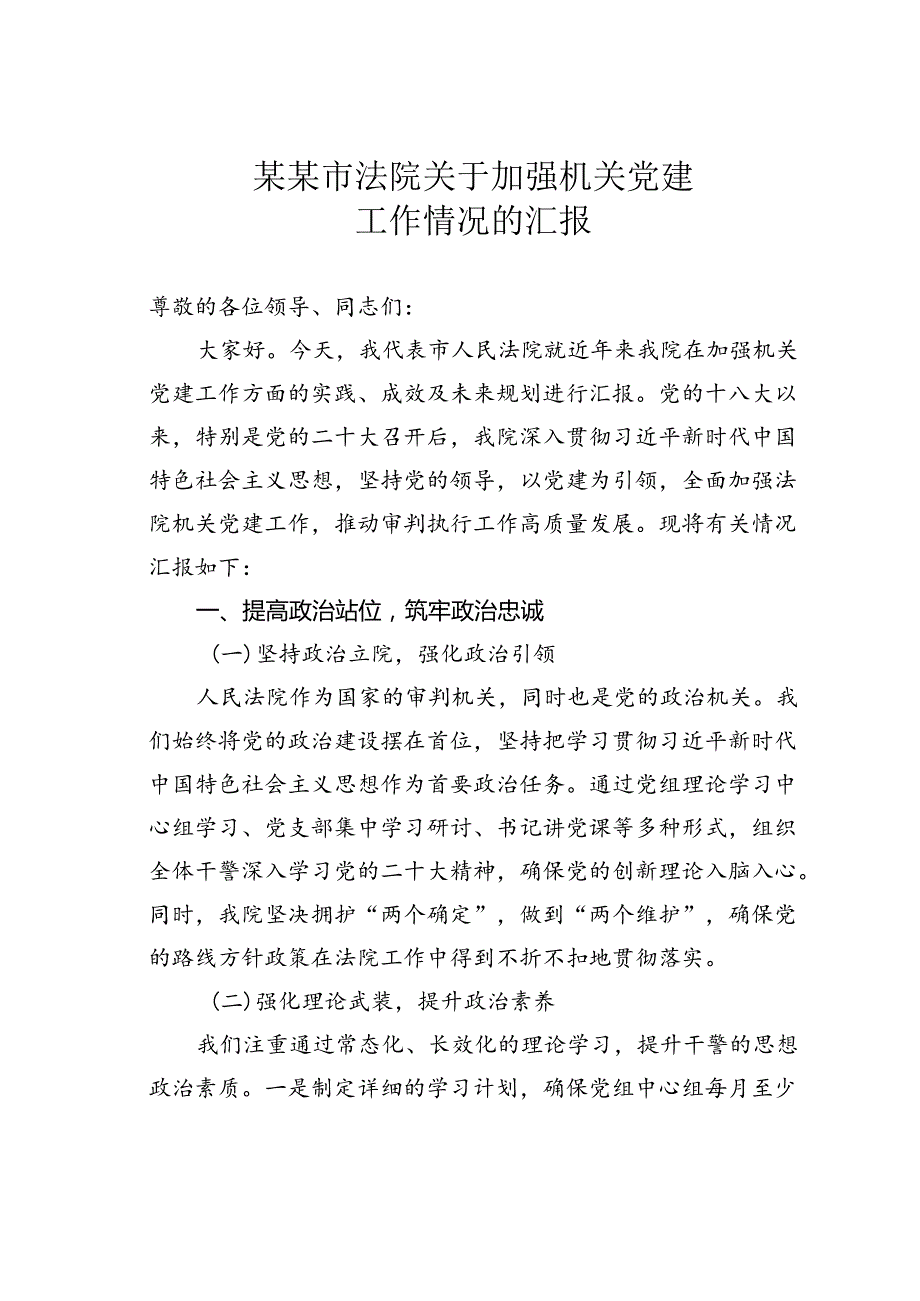 某某市法院关于加强机关党建工作情况的汇报

尊敬的各位领导、同志们：

大家好。今天，我代表市人民法院就近年来我院在加强机关党建工作方面的实践、成效及未来规划进行汇报。党的十八大以来，特别是党的二十大召开后，我院深入贯彻习近平新时代中国特色社会主义思想，坚持党的领导，以党建为引领，全面加强法院机关党建工作，推动审判执行工作高质量发展。现将有关情况汇报如下：

一、提高政治站位，筑牢政治忠诚

（一）坚持政治立院，强化政治引领

人民法院作为国家的审判机关，同时也是党的政治机关。我们始终将党的政治建设摆在首位，坚持把学习贯彻习近平新时代中国特色社会主义思想作为首要政治任务。通过党组理论学习中心组学习、党支部集中学习研讨、书记讲党课等多种形式，组织全体干警深入学习党的二十大精神，确保党的创新理论入脑入心。同时，我院坚决拥护“两个确定”，做到“两个维护”，确保党的路线方针政策在法院工作中得到不折不扣地贯彻落实。

（二）强化理论武装，提升政治素养

我们注重通过常态化、长效化的理论学习，提升干警的思想政治素质。一是制定详细的学习计划，确保党组中心组每月至少